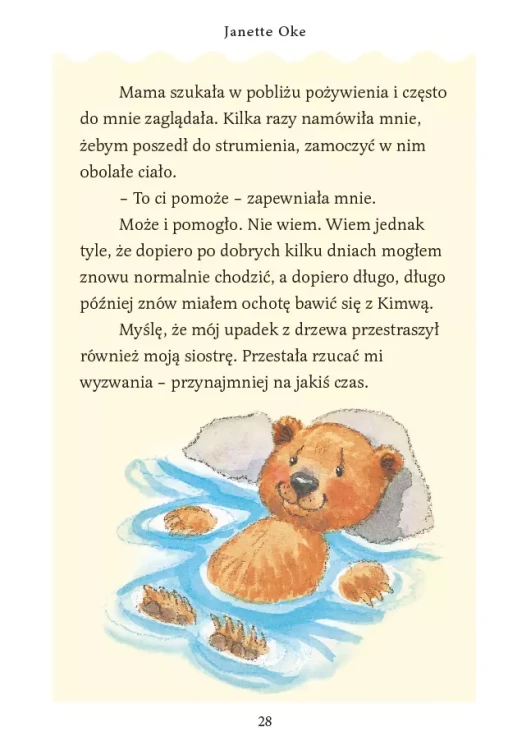 Janette Oke

Mama szukała w pobliżu pożywienia i często do mnie zaglądała. Kilka razy namówiła mnie, żebym poszedł do strumienia, zamoczyć w nim obolałe ciało.

– To ci pomoże – zapewniała mnie.

Może i pomogło. Nie wiem. Wiem jednak tyle, że dopiero po dobrych kilku dniach mogłem znowu normalnie chodzić, a dopiero długo, długo później znów miałem ochotę bawić się z Kimwą.

Myślę, że mój upadek z drzewa przestraszył również moją siostrę. Przestała rzucać mi wyzwania – przynajmniej na jakiś czas.

28